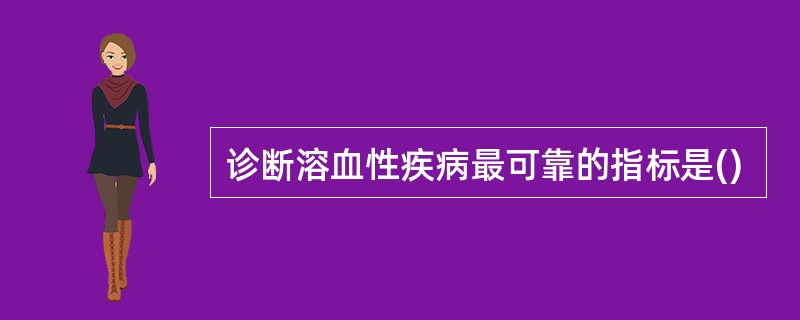 诊断溶血性疾病最可靠的指标是()